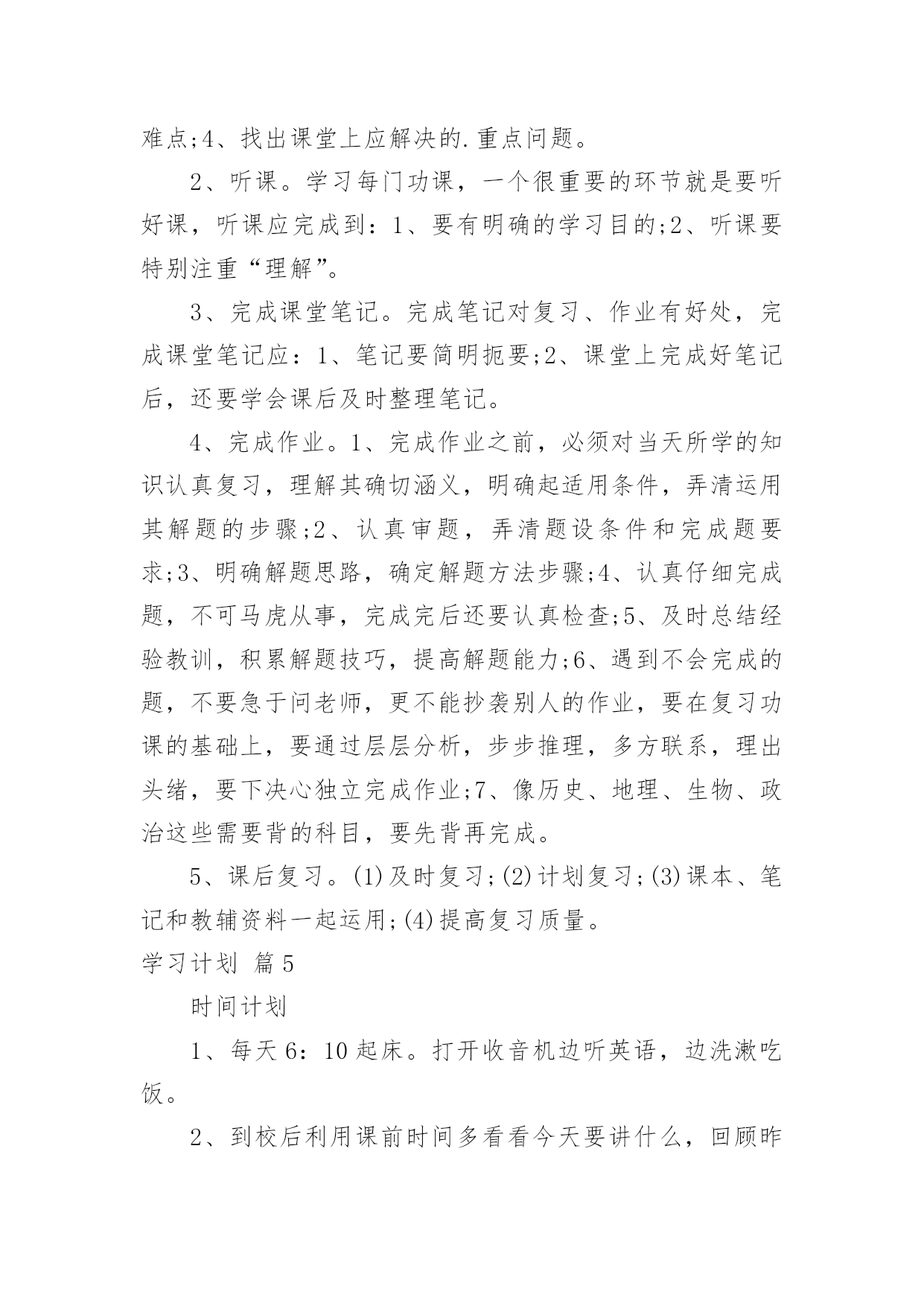 难点;4、找出课堂上应解决的.重点问题。

2、听课。学习每门功课，一个很重要的环节就是要听好课，听课应完成到：1、要有明确的学习目的;2、听课要特别注重“理解”。

3、完成课堂笔记。完成笔记对复习、作业有好处，完成课堂笔记应：1、笔记要简明扼要;2、课堂上完成好笔记后，还要学会课后及时整理笔记。

4、完成作业。1、完成作业之前，必须对当天所学的知识认真复习，理解其确切涵义，明确起适用条件，弄清运用其解题的步骤;2、认真审题，弄清题设条件和完成题要求;3、明确解题思路，确定解题方法步骤;4、认真仔细完成题，不可马虎从事，完成完后还要认真检查;5、及时总结经验教训，积累解题技巧，提高解题能力;6、遇到不会完成的题，不要急于问老师，更不能抄袭别人的作业，要在复习功课的基础上，要通过层层分析，步步推理，多方联系，理出头绪，要下决心独立完成作业;7、像历史、地理、生物、政治这些需要背的科目，要先背再完成。

5、课后复习。(1)及时复习;(2)计划复习;(3)课本、笔记和教辅资料一起运用;(4)提高复习质量。

学习计划 篇5

时间计划

1、每天6：10起床。打开收音机边听英语，边洗漱吃饭。

2、到校后利用课前时间多看看今天要讲什么，回顾昨